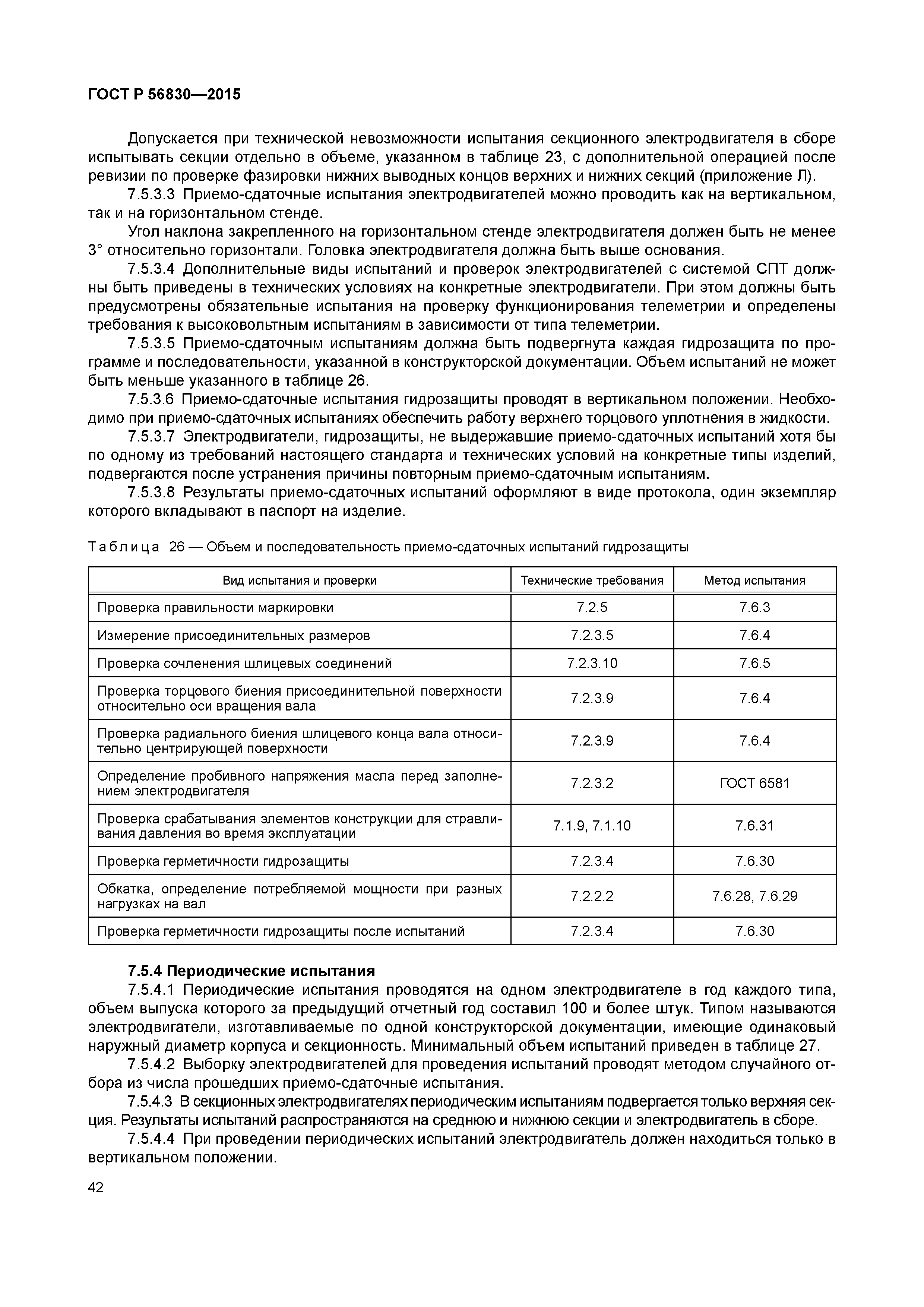 ГОСТ Р 56830—2015

Допускается при технической невозможности испытания секционного электродвигателя в сборе испытывать секции отдельно в объеме, указанном в таблице 23, с дополнительной операцией после ревизии по проверке фазировки нижних выводных концов верхних и нижних секций (приложение Л).

7.5.3.3 Приемо-сдаточные испытания электродвигателей можно проводить как на вертикальном, так и на горизонтальном стенде.

Угол наклона закрепленного на горизонтальном стенде электродвигателя должен быть не менее 3° относительно горизонтали. Головка электродвигателя должна быть выше основания.

7.5.3.4 Дополнительные виды испытаний и проверок электродвигателей с системой СПТ должны быть приведены в технических условиях на конкретные электродвигатели. При этом должны быть предусмотрены обязательные испытания на проверку функционирования телеметрии и определены требования к высоковольтным испытаниям в зависимости от типа телеметрии.

7.5.3.5 Приемо-сдаточным испытаниям должна быть подвергнута каждая гидрозащита по программе и последовательности, указанной в конструкторской документации. Объем испытаний не может быть меньше указанного в таблице 26.

7.5.3.6 Приемо-сдаточные испытания гидрозащиты проводят в вертикальном положении. Необходимо при приемо-сдаточных испытаниях обеспечить работу верхнего торцового уплотнения в жидкости.

7.5.3.7 Электродвигатели, гидрозащиты, не выдержавшие приемо-сдаточных испытаний хотя бы по одному из требований настоящего стандарта и технических условий на конкретные типы изделий, подвергаются после устранения причины повторным приемо-сдаточным испытаниям.

7.5.3.8 Результаты приемо-сдаточных испытаний оформляют в виде протокола, один экземпляр которого вкладывают в паспорт на изделие.

Таблица 26 — Объем и последовательность приемо-сдаточных испытаний гидрозащиты

| Вид испытания и проверки | Технические требования | Метод испытания |
|---|---|---|
| Проверка правильности маркировки | 7.2.5 | 7.6.3 |
| Измерение присоединительных размеров | 7.2.3.5 | 7.6.4 |
| Проверка сочленения шлицевых соединений | 7.2.3.10 | 7.6.5 |
| Проверка торцового биения присоединительной поверхности относительно оси вращения вала | 7.2.3.9 | 7.6.4 |
| Проверка радиального биения шлицевого конца вала относительно центрирующей поверхности | 7.2.3.9 | 7.6.4 |
| Определение пробивного напряжения масла перед заполнением электродвигателя | 7.2.3.2 | ГОСТ 6581 |
| Проверка срабатывания элементов конструкции для стравливания давления во время эксплуатации | 7.1.9, 7.1.10 | 7.6.31 |
| Проверка герметичности гидрозащиты | 7.2.3.4 | 7.6.30 |
| Обкатка, определение потребляемой мощности при разных нагрузках на вал | 7.2.2.2 | 7.6.28, 7.6.29 |
| Проверка герметичности гидрозащиты после испытаний | 7.2.3.4 | 7.6.30 |

7.5.4 Периодические испытания

7.5.4.1 Периодические испытания проводятся на одном электродвигателе в год каждого типа, объем выпуска которого за предыдущий отчетный год составил 100 и более штук. Типом называются электродвигатели, изготавливаемые по одной конструкторской документации, имеющие одинаковый наружный диаметр корпуса и секционность. Минимальный объем испытаний приведен в таблице 27.

7.5.4.2 Выборку электродвигателей для проведения испытаний проводят методом случайного отбора из числа прошедших приемо-сдаточные испытания.

7.5.4.3 В секционных электродвигателях периодическим испытаниям подвергается только верхняя секция. Результаты испытаний распространяются на среднюю и нижнюю секции и электродвигатель в сборе.

7.5.4.4 При проведении периодических испытаний электродвигатель должен находиться только в вертикальном положении.

42